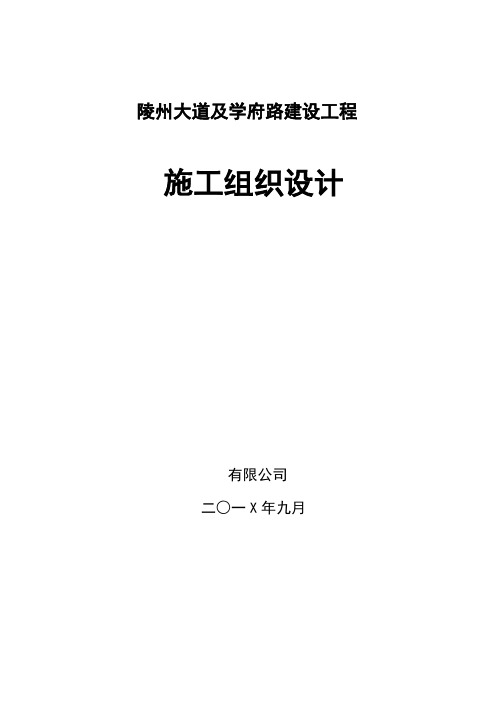 陵州大道及学府路建设工程

施工组织设计

有限公司

二〇一X年九月